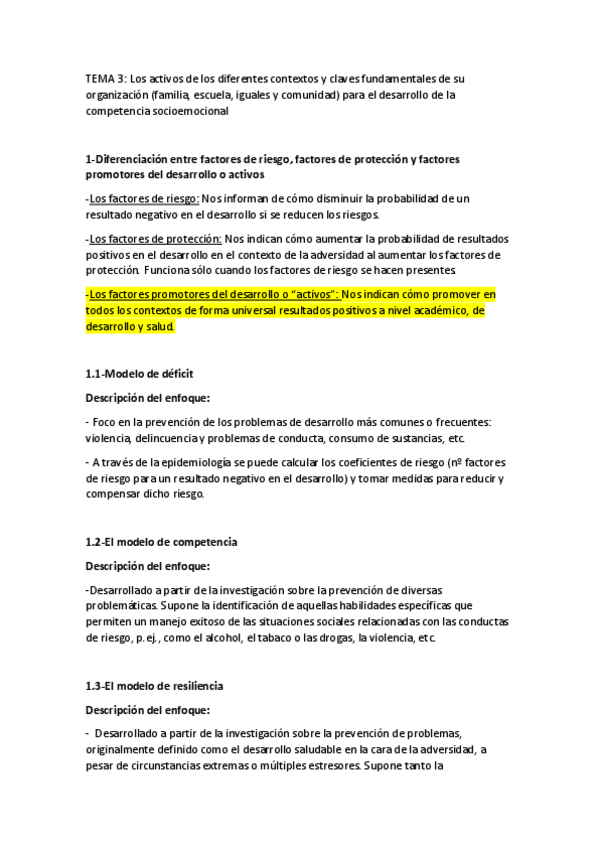 TEMA 3: Los activos de los diferentes contextos y claves fundamentales de su organización (familia, escuela, iguales y comunidad) para el desarrollo de la competencia socioemocional

1-Diferenciación entre factores de riesgo, factores de protección y factores promotores del desarrollo o activos

-Los factores de riesgo: Nos informan de cómo disminuir la probabilidad de un resultado negativo en el desarrollo si se reducen los riesgos.

-Los factores de protección: Nos indican cómo aumentar la probabilidad de resultados positivos en el desarrollo en el contexto de la adversidad al aumentar los factores de protección. Funciona sólo cuando los factores de riesgo se hacen presentes.

-Los factores promotores del desarrollo o "activos": Nos indican cómo promover en todos los contextos de forma universal resultados positivos a nivel académico, de desarrollo y salud.

1.1-Modelo de déficit

Descripción del enfoque:

- Foco en la prevención de los problemas de desarrollo más comunes o frecuentes: violencia, delincuencia y problemas de conducta, consumo de sustancias, etc.

- A través de la epidemiología se puede calcular los coeficientes de riesgo (nº factores de riesgo para un resultado negativo en el desarrollo) y tomar medidas para reducir y compensar dicho riesgo.

1.2-El modelo de competencia

Descripción del enfoque:

-Desarrollado a partir de la investigación sobre la prevención de diversas problemáticas. Supone la identificación de aquellas habilidades específicas que permiten un manejo exitoso de las situaciones sociales relacionadas con las conductas de riesgo, p. ej., como el alcohol, el tabaco o las drogas, la violencia, etc.

1.3-El modelo de resiliencia

Descripción del enfoque:

- Desarrollado a partir de la investigación sobre la prevención de problemas, originalmente definido como el desarrollo saludable en la cara de la adversidad, a pesar de circunstancias extremas o múltiples estresores. Supone tanto la